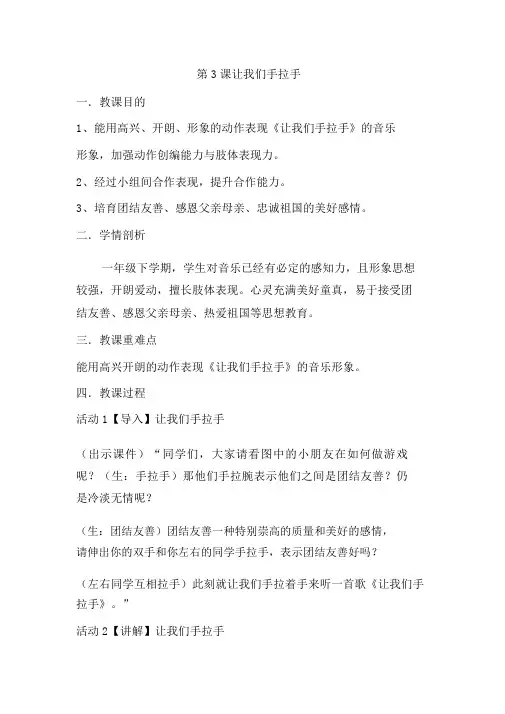 第 3 课让我们手拉手

一．教课目的

1、能用高兴、开朗、形象的动作表现《让我们手拉手》的音乐形象，加强动作创编能力与肢体表现力。

2、经过小组间合作表现，提升合作能力。

3、培育团结友善、感恩父亲母亲、忠诚祖国的美好感情。

二．学情剖析

一年级下学期，学生对音乐已经有必定的感知力，且形象思想较强，开朗爱动，擅长肢体表现。心灵充满美好童真，易于接受团结友善、感恩父亲母亲、热爱祖国等思想教育。

三．教课重难点

能用高兴开朗的动作表现《让我们手拉手》的音乐形象。

四．教课过程

活动 1【导入】让我们手拉手

（出示课件）“同学们，大家请看图中的小朋友在如何做游戏呢？（生：手拉手）那他们手拉腕表示他们之间是团结友善？仍是冷淡无情呢？

（生：团结友善）团结友善一种特别崇高的质量和美好的感情，请伸出你的双手和你左右的同学手拉手，表示团结友善好吗？

（左右同学互相拉手）此刻就让我们手拉着手来听一首歌《让我们手拉手》。”

活动 2【讲解】让我们手拉手